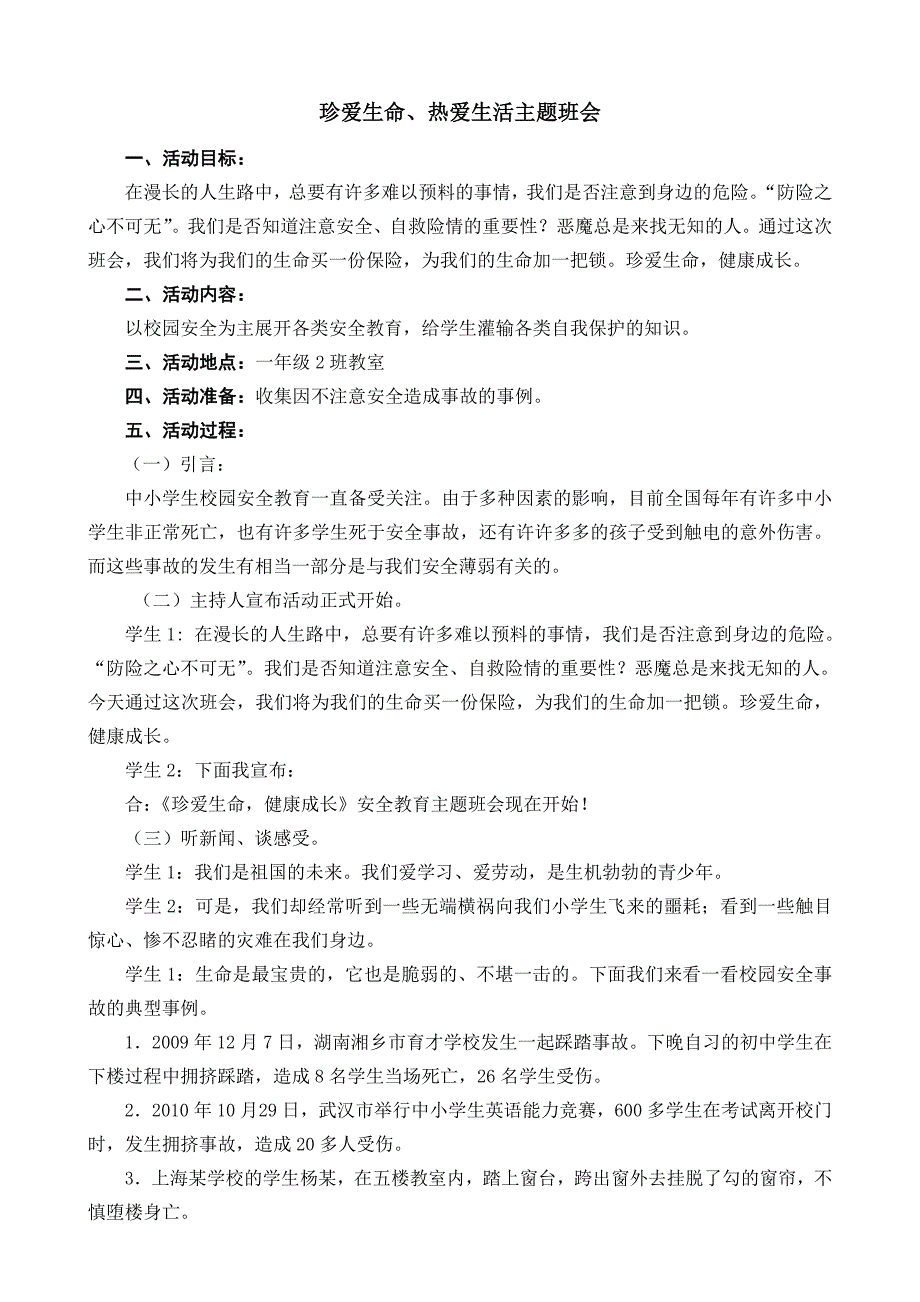 珍爱生命、热爱生活主题班会

一、活动目标：

在漫长的人生路中，总要有许多难以预料的事情，我们是否注意到身边的危险。“防险之心不可无”。我们是否知道注意安全、自救险情的重要性？恶魔总是来找无知的人。通过这次班会，我们将为我们的生命买一份保险，为我们的生命加一把锁。珍爱生命，健康成长。

二、活动内容：

以校园安全为主展开各类安全教育，给学生灌输各类自我保护的知识。

三、活动地点：一年级 2 班教室

四、活动准备：收集因不注意安全造成事故的事例。

五、活动过程：

（一）引言：

中小学生校园安全教育一直备受关注。由于多种因素的影响，目前全国每年有许多中小学生非正常死亡，也有许多学生死于安全事故，还有许许多多的孩子受到触电的意外伤害。而这些事故的发生有相当一部分是与我们安全薄弱有关的。

（二）主持人宣布活动正式开始。

学生 1：在漫长的人生路中，总要有许多难以预料的事情，我们是否注意到身边的危险。“防险之心不可无”。我们是否知道注意安全、自救险情的重要性？恶魔总是来找无知的人。今天通过这次班会，我们将为我们的生命买一份保险，为我们的生命加一把锁。珍爱生命，健康成长。

学生 2：下面我宣布：

合：《珍爱生命，健康成长》安全教育主题班会现在开始！

（三）听新闻、谈感受。

学生 1：我们是祖国的未来。我们爱学习、爱劳动，是生机勃勃的青少年。

学生 2：可是，我们却经常听到一些无端横祸向我们小学生飞来的噩耗；看到一些触目惊心、惨不忍睹的灾难在我们身边。

学生 1：生命是最宝贵的，它也是脆弱的、不堪一击的。下面我们来看一看校园安全事故的典型事例。

1．2009 年 12 月 7 日，湖南湘乡市育才学校发生一起踩踏事故。下晚自习的初中学生在下楼过程中拥挤踩踏，造成 8 名学生当场死亡，26 名学生受伤。

2．2010 年 10 月29 日，武汉市举行中小学生英语能力竞赛，600 多学生在考试离开校门时，发生拥挤事故，造成 20 多人受伤。

3．上海某学校的学生杨某，在五楼教室内，踏上窗台，跨出窗外去挂脱了勾的窗帘，不慎堕楼身亡。